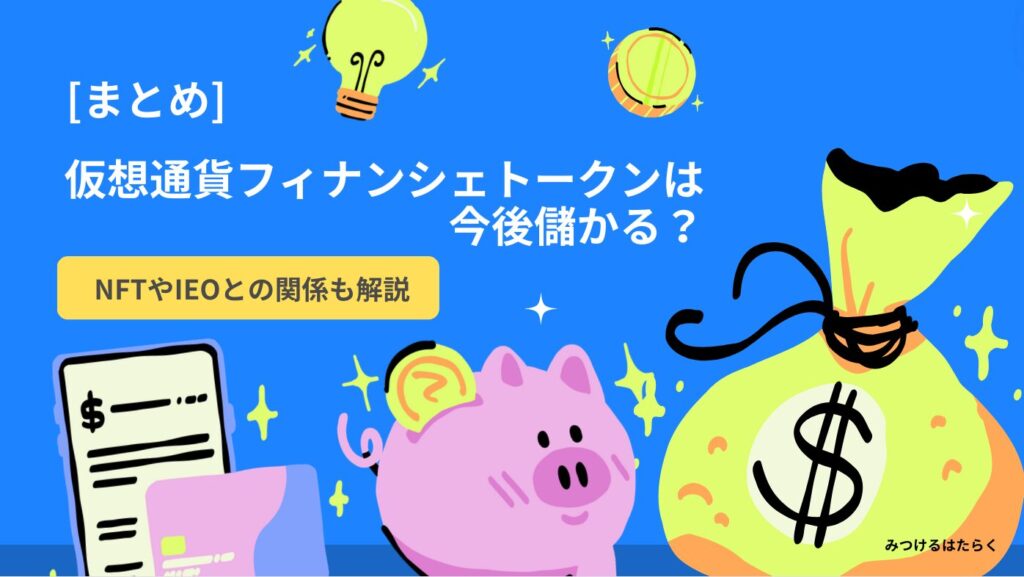 [まとめ]

仮想通貨フィナンシェトークンは今後儲かる？

NFTやIEOとの関係も解説

$

$

みつけるはたらく